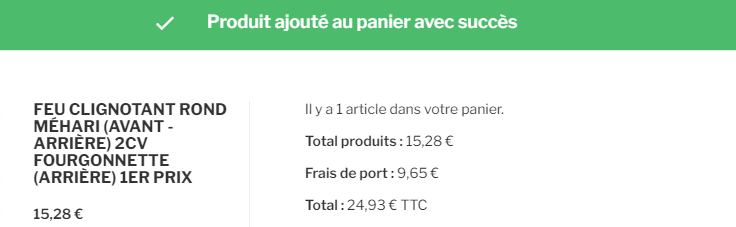 Produit ajouté au panier avec succès

FEU CLIGNOTANT ROND MÉHARI (AVANT - ARRIÈRE) 2CV FOURGONNETTE (ARRIÈRE) 1ER PRIX

15,28 €

Il y a 1 article dans votre panier.

Total produits : 15,28 €

Frais de port : 9,65 €

Total : 24,93 € TTC